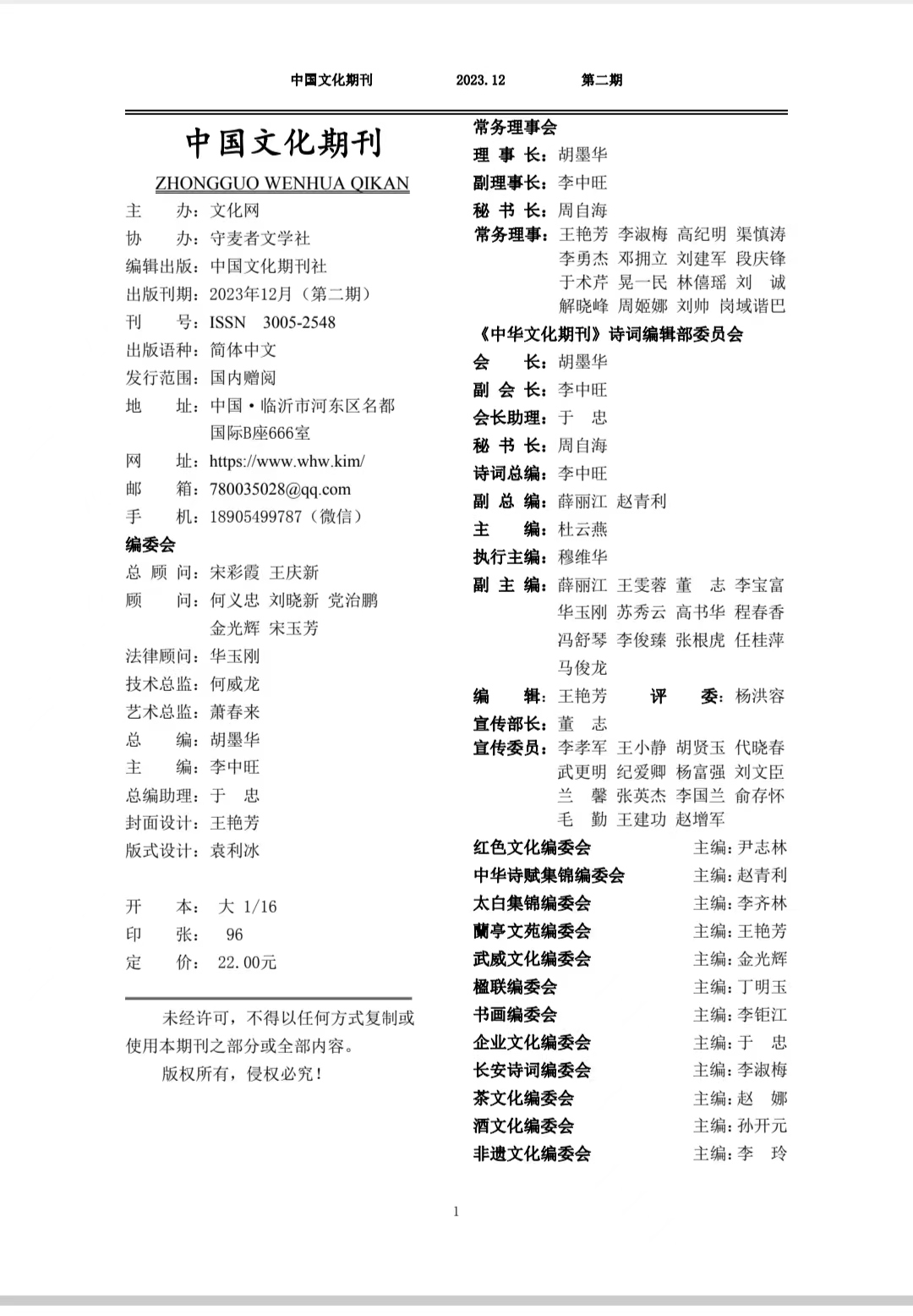 中国文化期刊　　2023.12　　第二期

中国文化期刊

ZHONGGUO WENHUA QIKAN

主　　办：文化网
协　　办：守麦者文学社
编辑出版：中国文化期刊社
出版刊期：2023年12月（第二期）
刊　　号：ISSN　3005-2548
出版语种：简体中文
发行范围：国内赠阅
地　　址：中国·临沂市河东区名都国际B座666室
网　　址：https://www.whw.kim/
邮　　箱：780035028@qq.com
手　　机：18905499787（微信）

编委会
总 顾 问：宋彩霞 王庆新
顾　　问：何义忠 刘晓新 党治鹏 金光辉 宋玉芳
法律顾问：华玉刚
技术总监：何威龙
艺术总监：萧春来
总　　编：胡墨华
主　　编：李中旺
总编助理：于　忠
封面设计：王艳芳
版式设计：袁利冰

开　　本：大 1/16
印　　张：96
定　　价：22.00元

未经许可，不得以任何方式复制或使用本期刊之部分或全部内容。
版权所有，侵权必究！

常务理事会
理 事 长：胡墨华
副理事长：李中旺
秘 书 长：周自海
常务理事：王艳芳 李淑梅 高纪明 渠慎涛 李勇杰 邓拥立 刘建军 段庆锋 于术芹 晃一民 林僖瑶 刘　诚 解晓峰 周姬娜 刘帅 岗域谐巴

《中华文化期刊》诗词编辑部委员会
会　　长：胡墨华
副 会 长：李中旺
会长助理：于　忠
秘 书 长：周自海
诗词总编：李中旺
副 总 编：薛丽江 赵青利
主　　编：杜云燕
执行主编：穆维华
副 主 编：薛丽江 王雯蓉 董　志 李宝富 华玉刚 苏秀云 高书华 程春香 冯舒琴 李俊臻 张根虎 任桂萍 马俊龙
编　　辑：王艳芳　　评　　委：杨洪容
宣传部长：董　志
宣传委员：李孝军 王小静 胡贤玉 代晓春 武更明 纪爱卿 杨富强 刘文臣 兰　馨 张英杰 李国兰 俞存怀 毛　勤 王建功 赵增军

红色文化编委会　主编：尹志林
中华诗赋集锦编委会　主编：赵青利
太白集锦编委会　主编：李齐林
蘭亭文苑编委会　主编：王艳芳
武威文化编委会　主编：金光辉
楹联编委会　主编：丁明玉
书画编委会　主编：李钜江
企业文化编委会　主编：于　忠
长安诗词编委会　主编：李淑梅
茶文化编委会　主编：赵　娜
酒文化编委会　主编：孙开元
非遗文化编委会　主编：李　玲

1